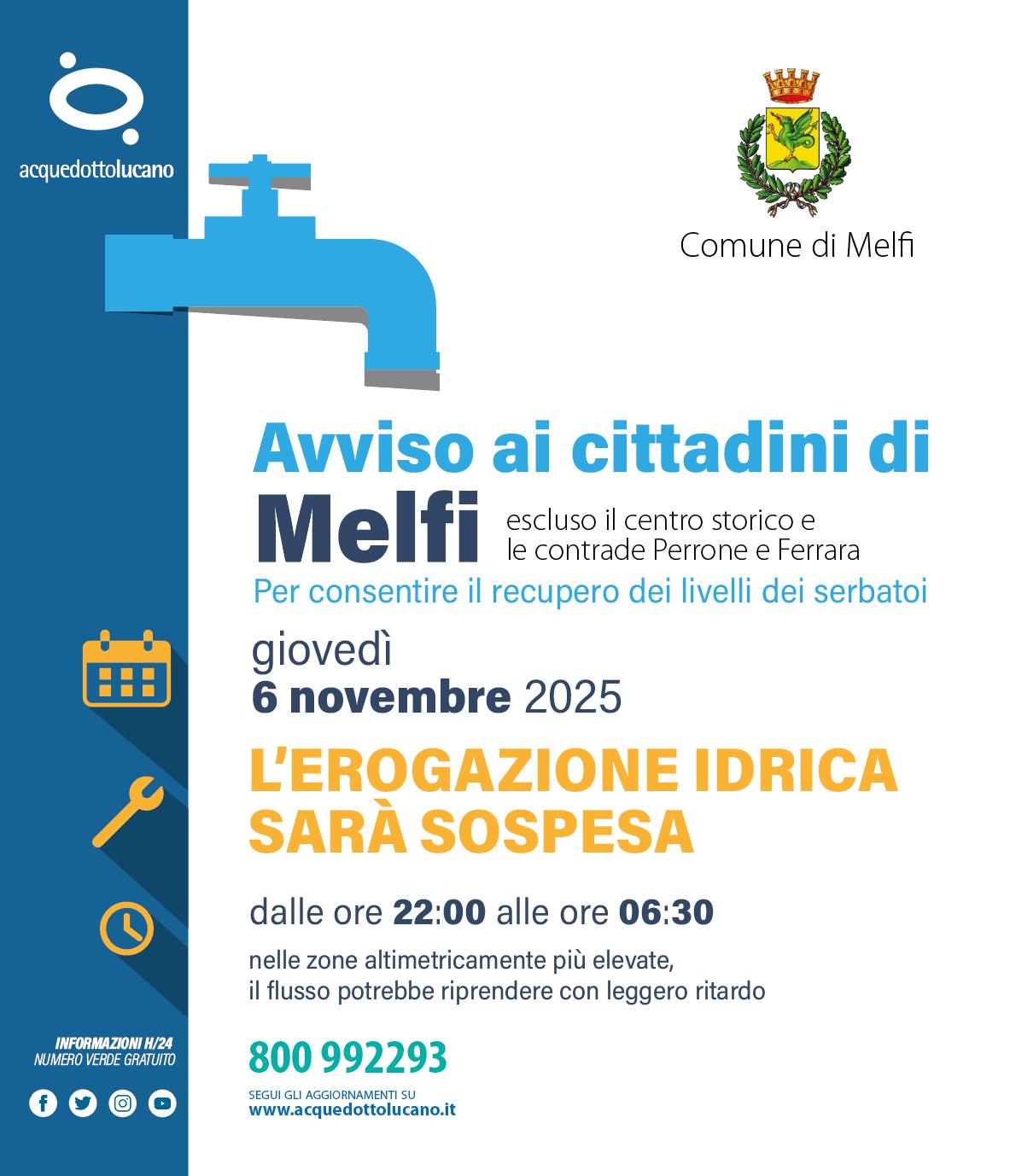 acquedottolucano

Comune di Melfi

Avviso ai cittadini di

Melfi escluso il centro storico e le contrade Perrone e Ferrara

Per consentire il recupero dei livelli dei serbatoi

giovedì
6 novembre 2025

L'EROGAZIONE IDRICA SARÀ SOSPESA

dalle ore 22:00 alle ore 06:30

nelle zone altimetricamente più elevate, il flusso potrebbe riprendere con leggero ritardo

INFORMAZIONI H/24
NUMERO VERDE GRATUITO

800 992293

SEGUI GLI AGGIORNAMENTI SU
www.acquedottolucano.it